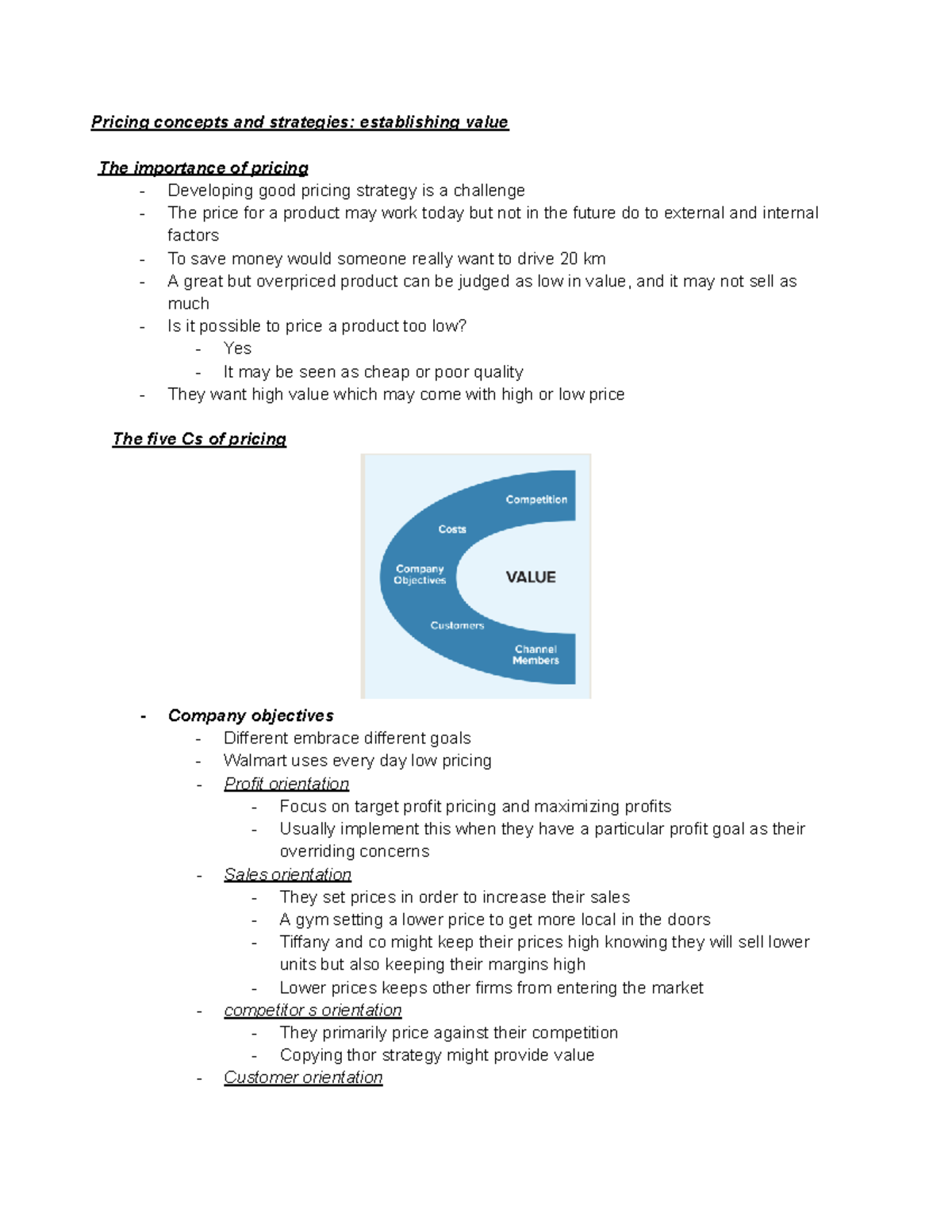 Pricing concepts and strategies: establishing value

The importance of pricing

- Developing good pricing strategy is a challenge
- The price for a product may work today but not in the future do to external and internal factors
- To save money would someone really want to drive 20 km
- A great but overpriced product can be judged as low in value, and it may not sell as much
- Is it possible to price a product too low?
  - Yes
  - It may be seen as cheap or poor quality
- They want high value which may come with high or low price

The five Cs of pricing

Competition
Costs
Company Objectives
VALUE
Customers
Channel Members

- Company objectives
  - Different embrace different goals
  - Walmart uses every day low pricing
  - Profit orientation
    - Focus on target profit pricing and maximizing profits
    - Usually implement this when they have a particular profit goal as their overriding concerns
  - Sales orientation
    - They set prices in order to increase their sales
    - A gym setting a lower price to get more local in the doors
    - Tiffany and co might keep their prices high knowing they will sell lower units but also keeping their margins high
    - Lower prices keeps other firms from entering the market
  - competitor s orientation
    - They primarily price against their competition
    - Copying thor strategy might provide value
  - Customer orientation